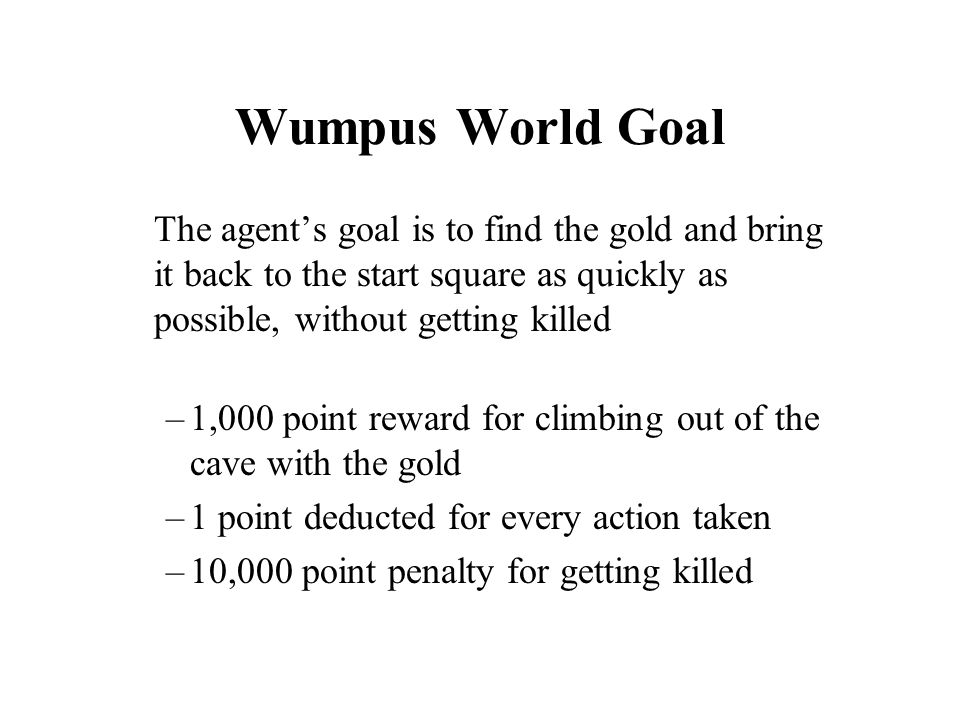 Wumpus World Goal

The agent’s goal is to find the gold and bring it back to the start square as quickly as possible, without getting killed

– 1,000 point reward for climbing out of the cave with the gold
– 1 point deducted for every action taken
– 10,000 point penalty for getting killed